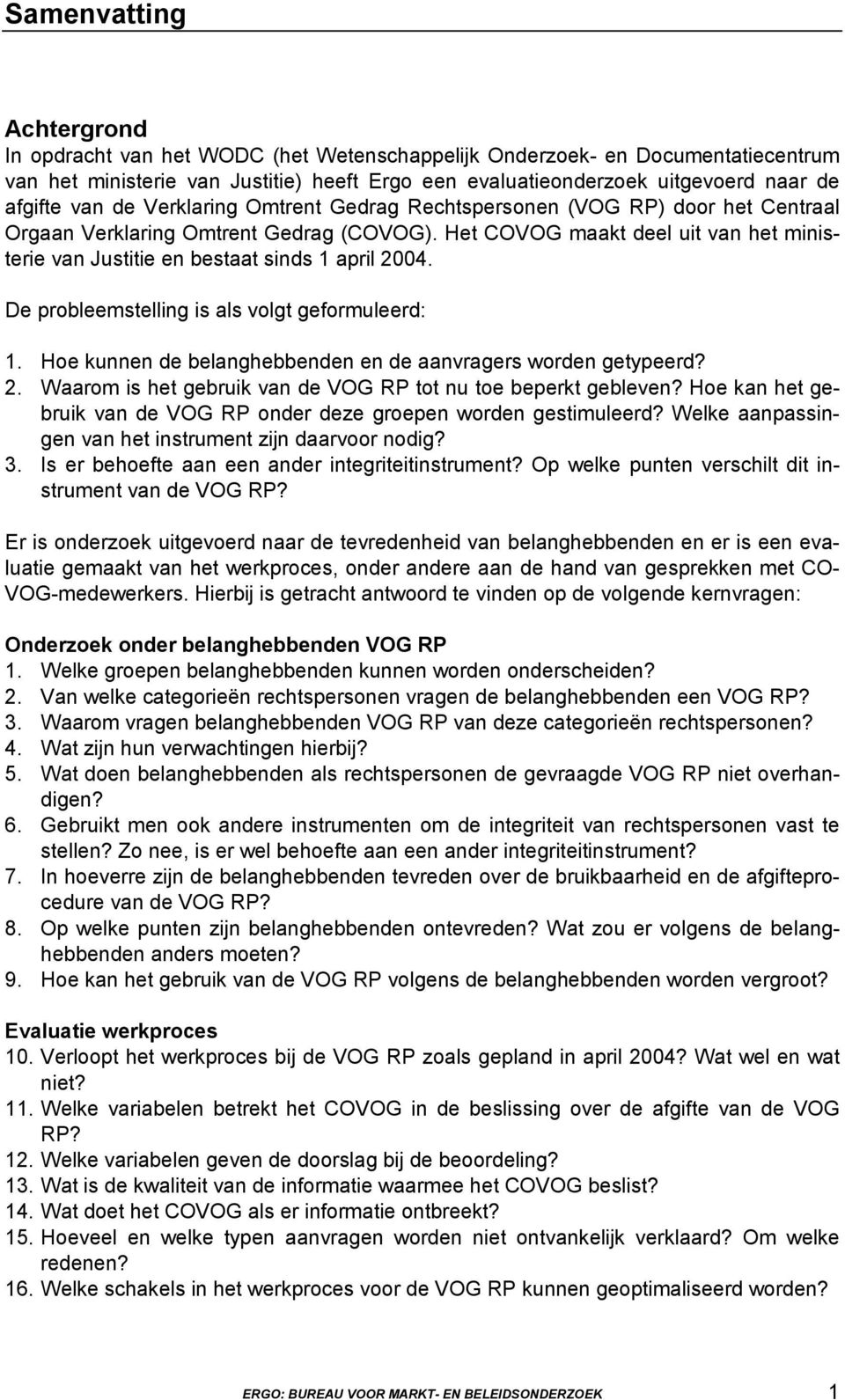 Samenvatting

Achtergrond
In opdracht van het WODC (het Wetenschappelijk Onderzoek- en Documentatiecentrum van het ministerie van Justitie) heeft Ergo een evaluatieonderzoek uitgevoerd naar de afgifte van de Verklaring Omtrent Gedrag Rechtspersonen (VOG RP) door het Centraal Orgaan Verklaring Omtrent Gedrag (COVOG). Het COVOG maakt deel uit van het ministerie van Justitie en bestaat sinds 1 april 2004.

De probleemstelling is als volgt geformuleerd:

1. Hoe kunnen de belanghebbenden en de aanvragers worden getypeerd?
2. Waarom is het gebruik van de VOG RP tot nu toe beperkt gebleven? Hoe kan het gebruik van de VOG RP onder deze groepen worden gestimuleerd? Welke aanpassingen van het instrument zijn daarvoor nodig?
3. Is er behoefte aan een ander integriteitinstrument? Op welke punten verschilt dit instrument van de VOG RP?

Er is onderzoek uitgevoerd naar de tevredenheid van belanghebbenden en er is een evaluatie gemaakt van het werkproces, onder andere aan de hand van gesprekken met COVOG-medewerkers. Hierbij is getracht antwoord te vinden op de volgende kernvragen:

Onderzoek onder belanghebbenden VOG RP
1. Welke groepen belanghebbenden kunnen worden onderscheiden?
2. Van welke categorieën rechtspersonen vragen de belanghebbenden een VOG RP?
3. Waarom vragen belanghebbenden VOG RP van deze categorieën rechtspersonen?
4. Wat zijn hun verwachtingen hierbij?
5. Wat doen belanghebbenden als rechtspersonen de gevraagde VOG RP niet overhandigen?
6. Gebruikt men ook andere instrumenten om de integriteit van rechtspersonen vast te stellen? Zo nee, is er wel behoefte aan een ander integriteitinstrument?
7. In hoeverre zijn de belanghebbenden tevreden over de bruikbaarheid en de afgifteprocedure van de VOG RP?
8. Op welke punten zijn belanghebbenden ontevreden? Wat zou er volgens de belanghebbenden anders moeten?
9. Hoe kan het gebruik van de VOG RP volgens de belanghebbenden worden vergroot?

Evaluatie werkproces
10. Verloopt het werkproces bij de VOG RP zoals gepland in april 2004? Wat wel en wat niet?
11. Welke variabelen betrekt het COVOG in de beslissing over de afgifte van de VOG RP?
12. Welke variabelen geven de doorslag bij de beoordeling?
13. Wat is de kwaliteit van de informatie waarmee het COVOG beslist?
14. Wat doet het COVOG als er informatie ontbreekt?
15. Hoeveel en welke typen aanvragen worden niet ontvankelijk verklaard? Om welke redenen?
16. Welke schakels in het werkproces voor de VOG RP kunnen geoptimaliseerd worden?

ERGO: BUREAU VOOR MARKT- EN BELEIDSONDERZOEK 1